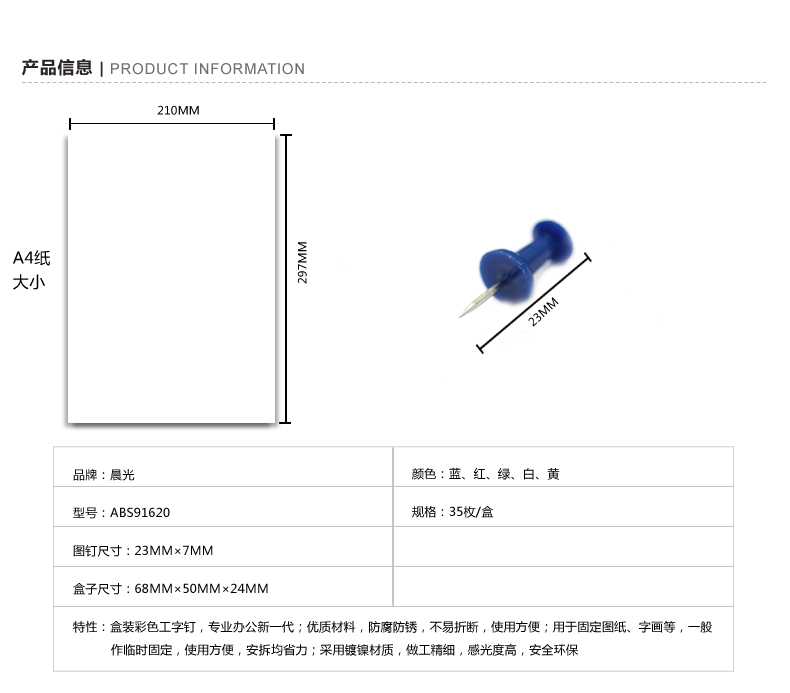 产品信息 | PRODUCT INFORMATION

210MM

A4纸
大小

297MM

23MM

| 品牌：晨光 | 颜色：蓝、红、绿、白、黄 |
|---|---|
| 型号：ABS91620 | 规格：35枚/盒 |
| 图钉尺寸：23MM×7MM | |
| 盒子尺寸：68MM×50MM×24MM | |

特性：盒装彩色工字钉，专业办公新一代；优质材料，防腐防锈，不易折断，使用方便；用于固定图纸、字画等，一般作临时固定，使用方便，安拆均省力；采用镀镍材质，做工精细，感光度高，安全环保